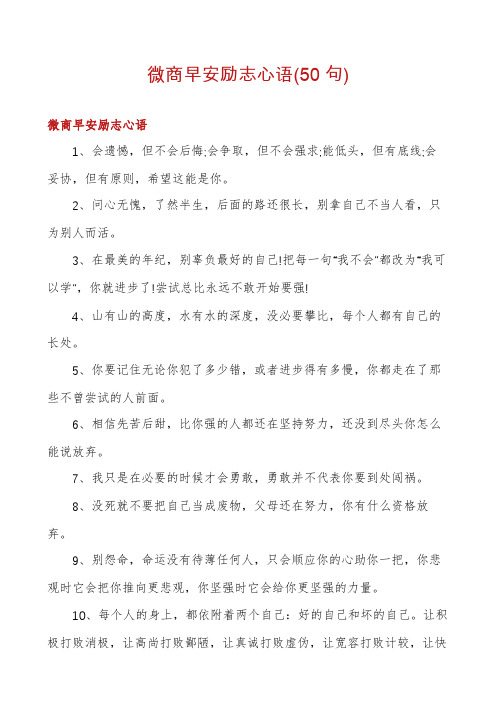 微商早安励志心语(50 句)

微商早安励志心语

1、会遗憾，但不会后悔;会争取，但不会强求;能低头，但有底线;会妥协，但有原则，希望这能是你。

2、问心无愧，了然半生，后面的路还很长，别拿自己不当人看，只为别人而活。

3、在最美的年纪，别辜负最好的自己!把每一句"我不会"都改为"我可以学"，你就进步了!尝试总比永远不敢开始要强!

4、山有山的高度，水有水的深度，没必要攀比，每个人都有自己的长处。

5、你要记住无论你犯了多少错，或者进步得有多慢，你都走在了那些不曾尝试的人前面。

6、相信先苦后甜，比你强的人都还在坚持努力，还没到尽头你怎么能说放弃。

7、我只是在必要的时候才会勇敢，勇敢并不代表你要到处闯祸。

8、没死就不要把自己当成废物，父母还在努力，你有什么资格放弃。

9、别怨命，命运没有待薄任何人，只会顺应你的心助你一把，你悲观时它会把你推向更悲观，你坚强时它会给你更坚强的力量。

10、每个人的身上，都依附着两个自己：好的自己和坏的自己。让积极打败消极，让高尚打败鄙陋，让真诚打败虚伪，让宽容打败计较，让快